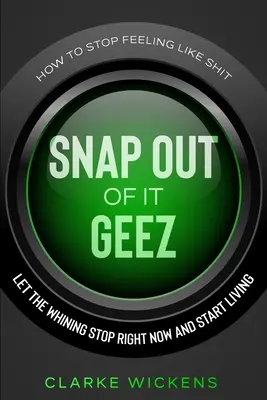 HOW TO STOP FEELING LIKE SHIT

SNAP OUT
OF IT
GEEZ

LET THE WHINING STOP RIGHT NOW AND START LIVING

CLARKE WICKENS